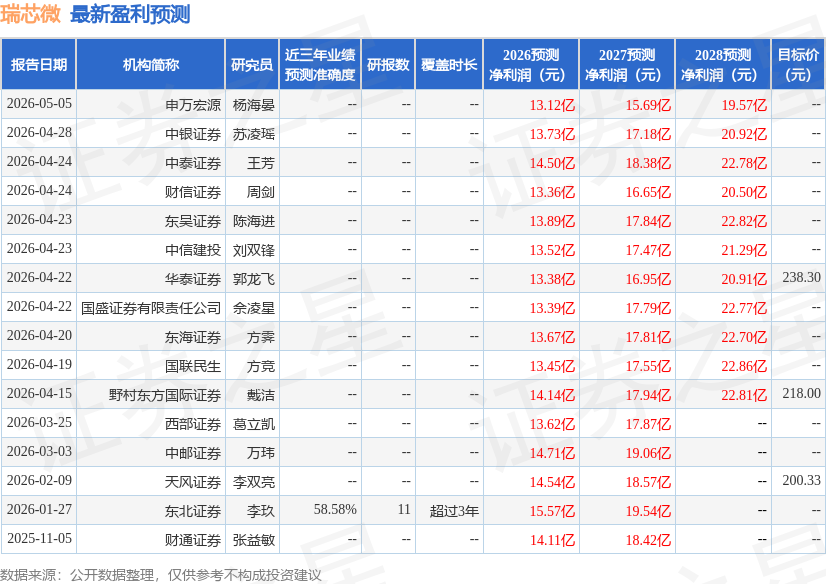 瑞芯微 最新盈利预测

| 报告日期 | 机构简称 | 研究员 | 近三年业绩预测准确度 | 研报数 | 覆盖时长 | 2026预测净利润（元） | 2027预测净利润（元） | 2028预测净利润（元） | 目标价（元） |
|---|---|---|---|---|---|---|---|---|---|
| 2026-05-05 | 申万宏源 | 杨海晏 | -- | -- | -- | 13.12亿 | 15.69亿 | 19.57亿 | -- |
| 2026-04-28 | 中银证券 | 苏凌瑶 | -- | -- | -- | 13.73亿 | 17.18亿 | 20.92亿 | -- |
| 2026-04-24 | 中泰证券 | 王芳 | -- | -- | -- | 14.50亿 | 18.38亿 | 22.78亿 | -- |
| 2026-04-24 | 财信证券 | 周剑 | -- | -- | -- | 13.36亿 | 16.65亿 | 20.50亿 | -- |
| 2026-04-23 | 东吴证券 | 陈海进 | -- | -- | -- | 13.89亿 | 17.84亿 | 22.82亿 | -- |
| 2026-04-23 | 中信建投 | 刘双锋 | -- | -- | -- | 13.52亿 | 17.47亿 | 21.29亿 | -- |
| 2026-04-22 | 华泰证券 | 郭龙飞 | -- | -- | -- | 13.38亿 | 16.95亿 | 20.91亿 | 238.30 |
| 2026-04-22 | 国盛证券有限责任公司 | 佘凌星 | -- | -- | -- | 13.39亿 | 17.79亿 | 22.77亿 | -- |
| 2026-04-20 | 东海证券 | 方霁 | -- | -- | -- | 13.67亿 | 17.81亿 | 22.70亿 | -- |
| 2026-04-19 | 国联民生 | 方竞 | -- | -- | -- | 13.45亿 | 17.55亿 | 22.86亿 | -- |
| 2026-04-15 | 野村东方国际证券 | 戴洁 | -- | -- | -- | 14.14亿 | 17.94亿 | 22.81亿 | 218.00 |
| 2026-03-25 | 西部证券 | 葛立凯 | -- | -- | -- | 13.62亿 | 17.87亿 | -- | -- |
| 2026-03-03 | 中邮证券 | 万玮 | -- | -- | -- | 14.71亿 | 19.06亿 | -- | -- |
| 2026-02-09 | 天风证券 | 李双亮 | -- | -- | -- | 14.54亿 | 18.57亿 | -- | 200.33 |
| 2026-01-27 | 东北证券 | 李玖 | 58.58% | 11 | 超过3年 | 15.57亿 | 19.54亿 | -- | -- |
| 2025-11-05 | 财通证券 | 张益敏 | -- | -- | -- | 14.11亿 | 18.42亿 | -- | -- |

数据来源：公开数据整理，仅供参考不构成投资建议

证券之星